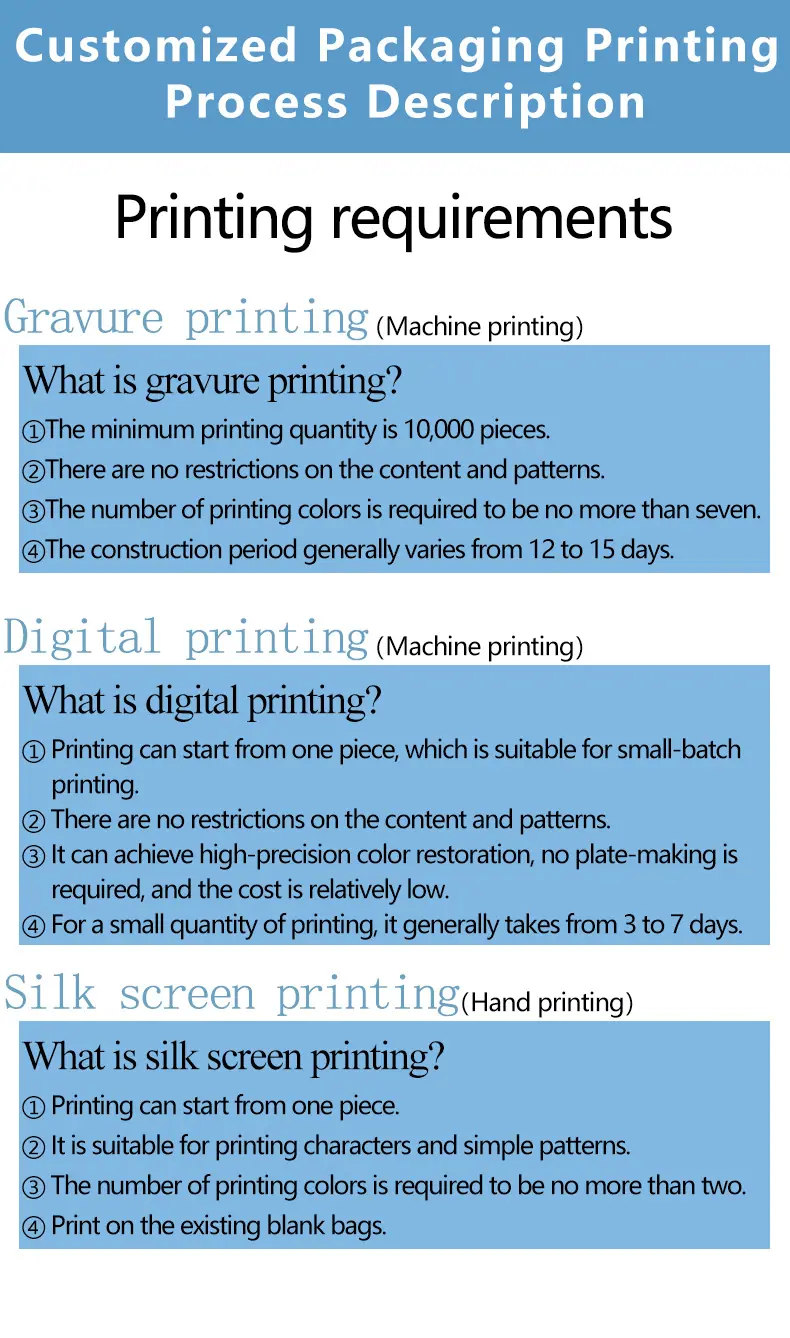 Customized Packaging Printing Process Description

Printing requirements

Gravure printing (Machine printing)

What is gravure printing?

①The minimum printing quantity is 10,000 pieces.

②There are no restrictions on the content and patterns.

③The number of printing colors is required to be no more than seven.

④The construction period generally varies from 12 to 15 days.

Digital printing (Machine printing)

What is digital printing?

① Printing can start from one piece, which is suitable for small-batch printing.

② There are no restrictions on the content and patterns.

③ It can achieve high-precision color restoration, no plate-making is required, and the cost is relatively low.

④ For a small quantity of printing, it generally takes from 3 to 7 days.

Silk screen printing (Hand printing)

What is silk screen printing?

① Printing can start from one piece.

② It is suitable for printing characters and simple patterns.

③ The number of printing colors is required to be no more than two.

④ Print on the existing blank bags.